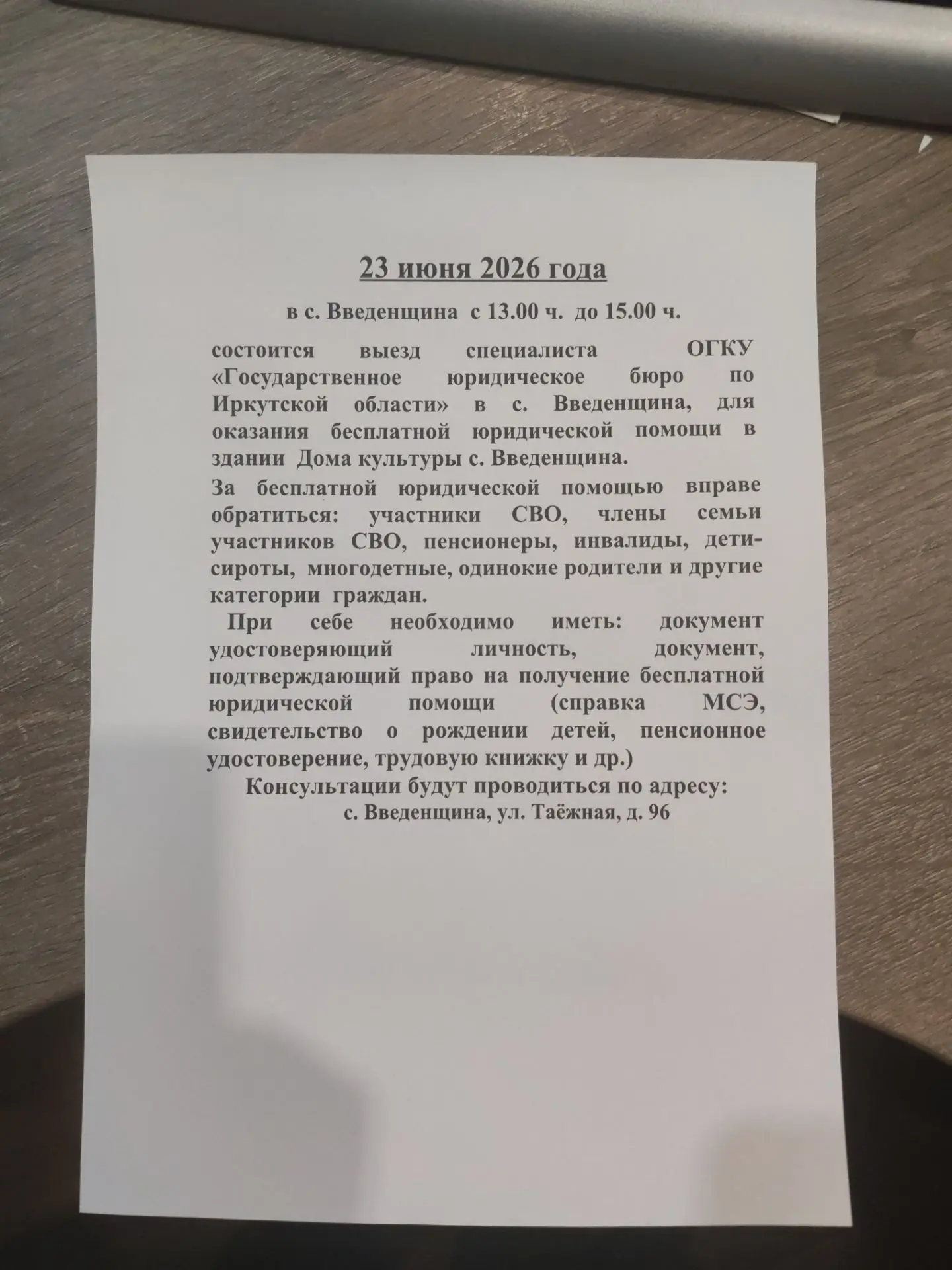 23 июня 2026 года

в с. Введенщина с 13.00 ч. до 15.00 ч.

состоится выезд специалиста ОГКУ «Государственное юридическое бюро по Иркутской области» в с. Введенщина, для оказания бесплатной юридической помощи в здании Дома культуры с. Введенщина.

За бесплатной юридической помощью вправе обратиться: участники СВО, члены семьи участников СВО, пенсионеры, инвалиды, дети-сироты, многодетные, одинокие родители и другие категории граждан.

При себе необходимо иметь: документ удостоверяющий личность, документ, подтверждающий право на получение бесплатной юридической помощи (справка МСЭ, свидетельство о рождении детей, пенсионное удостоверение, трудовую книжку и др.)

Консультации будут проводиться по адресу:
с. Введенщина, ул. Таёжная, д. 96